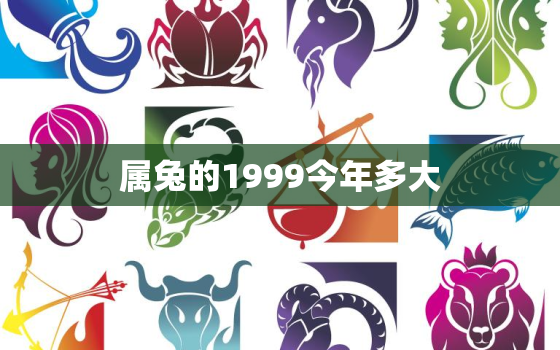 属兔的1999今年多大